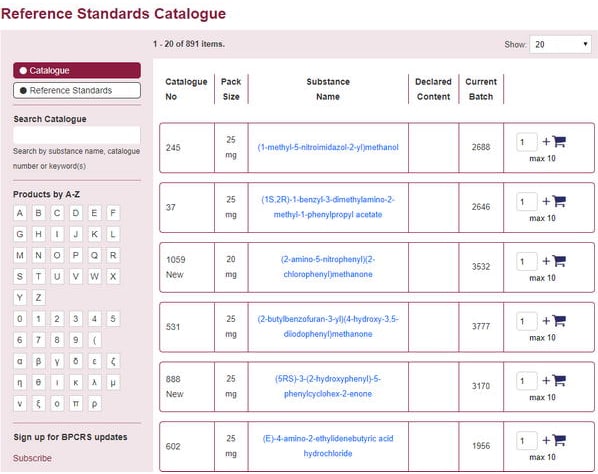 Reference Standards Catalogue

1 - 20 of 891 items.

Show: 20

Catalogue

Reference Standards

Search Catalogue

Search by substance name, catalogue number or keyword(s)

Products by A-Z

A B C D E F
G H I J K L
M N O P Q R
S T U V W X
Y Z
0 1 2 3 4 5
6 7 8 9 (
α β γ δ ε ζ
η θ ι κ λ μ
ν ξ ο π ρ

Sign up for BPCRS updates

Subscribe

| Catalogue No | Pack Size | Substance Name | Declared Content | Current Batch | |
|---|---|---|---|---|---|
| 245 | 25 mg | (1-methyl-5-nitroimidazol-2-yl)methanol | | 2688 | 1 + max 10 |
| 37 | 25 mg | (1S,2R)-1-benzyl-3-dimethylamino-2-methyl-1-phenylpropyl acetate | | 2646 | 1 + max 10 |
| 1059 New | 20 mg | (2-amino-5-nitrophenyl)(2-chlorophenyl)methanone | | 3532 | 1 + max 10 |
| 531 | 25 mg | (2-butylbenzofuran-3-yl)(4-hydroxy-3,5-diiodophenyl)methanone | | 3777 | 1 + max 10 |
| 888 New | 25 mg | (5RS)-3-(2-hydroxyphenyl)-5-phenylcyclohex-2-enone | | 3170 | 1 + max 10 |
| 602 | 25 mg | (E)-4-amino-2-ethylidenebutyric acid hydrochloride | | 1956 | 1 + max 10 |